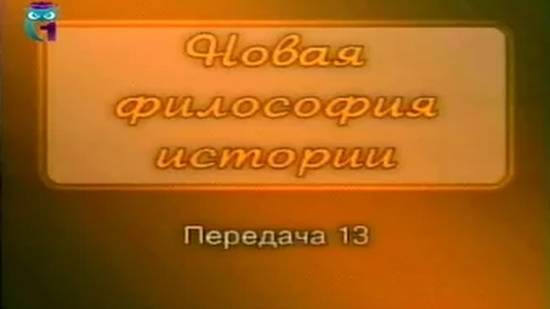 Новая философия истории

Передача 13